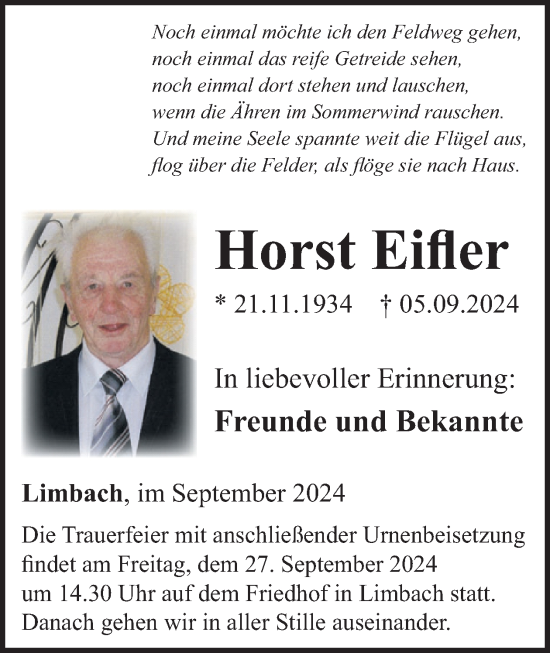 Noch einmal möchte ich den Feldweg gehen,
noch einmal das reife Getreide sehen,
noch einmal dort stehen und lauschen,
wenn die Ähren im Sommerwind rauschen.
Und meine Seele spannte weit die Flügel aus,
flog über die Felder, als flöge sie nach Haus.

Horst Eifler

* 21.11.1934 † 05.09.2024

In liebevoller Erinnerung:
Freunde und Bekannte

Limbach, im September 2024

Die Trauerfeier mit anschließender Urnenbeisetzung findet am Freitag, dem 27. September 2024 um 14.30 Uhr auf dem Friedhof in Limbach statt. Danach gehen wir in aller Stille auseinander.